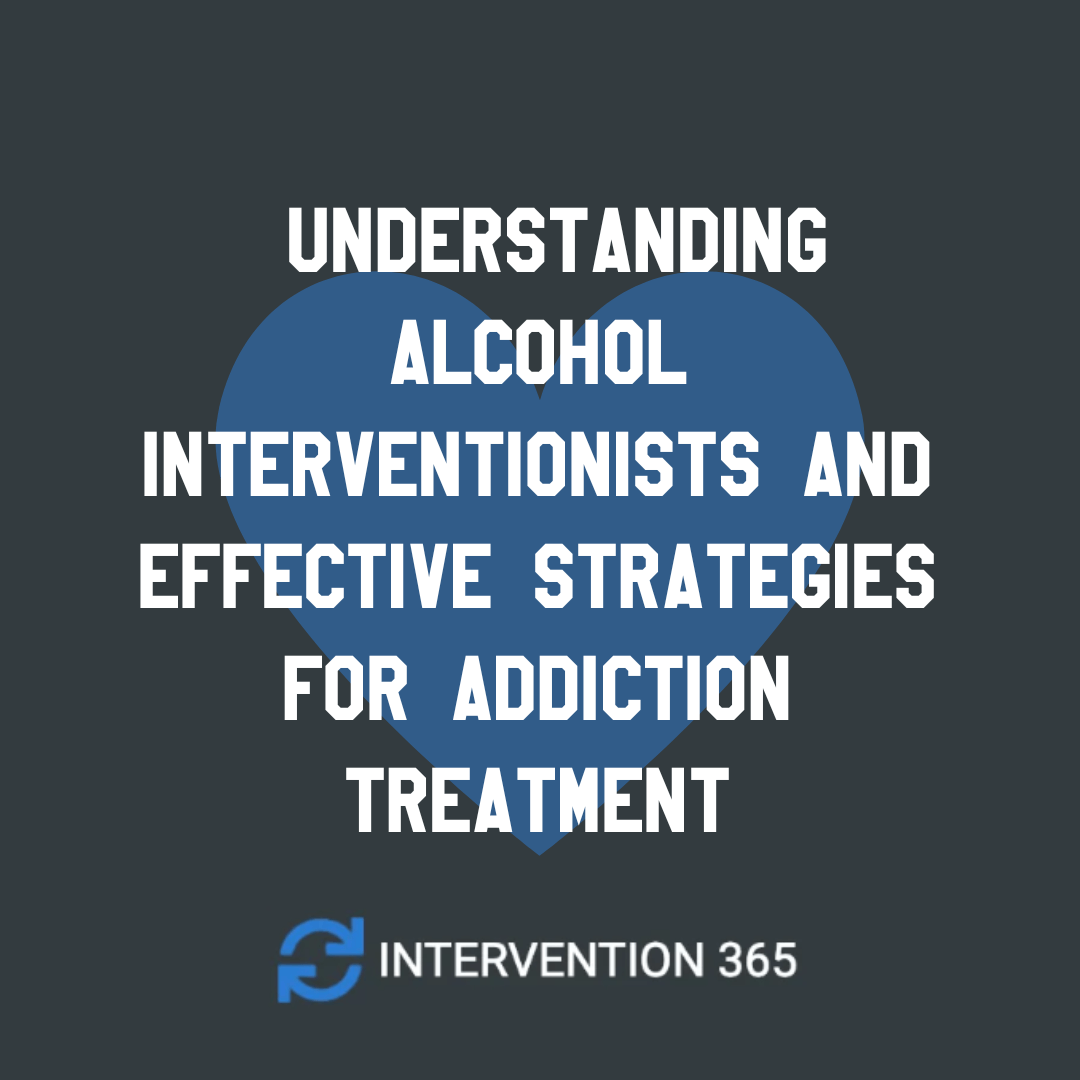 UNDERSTANDING ALCOHOL INTERVENTIONISTS AND EFFECTIVE STRATEGIES FOR ADDICTION TREATMENT

INTERVENTION 365